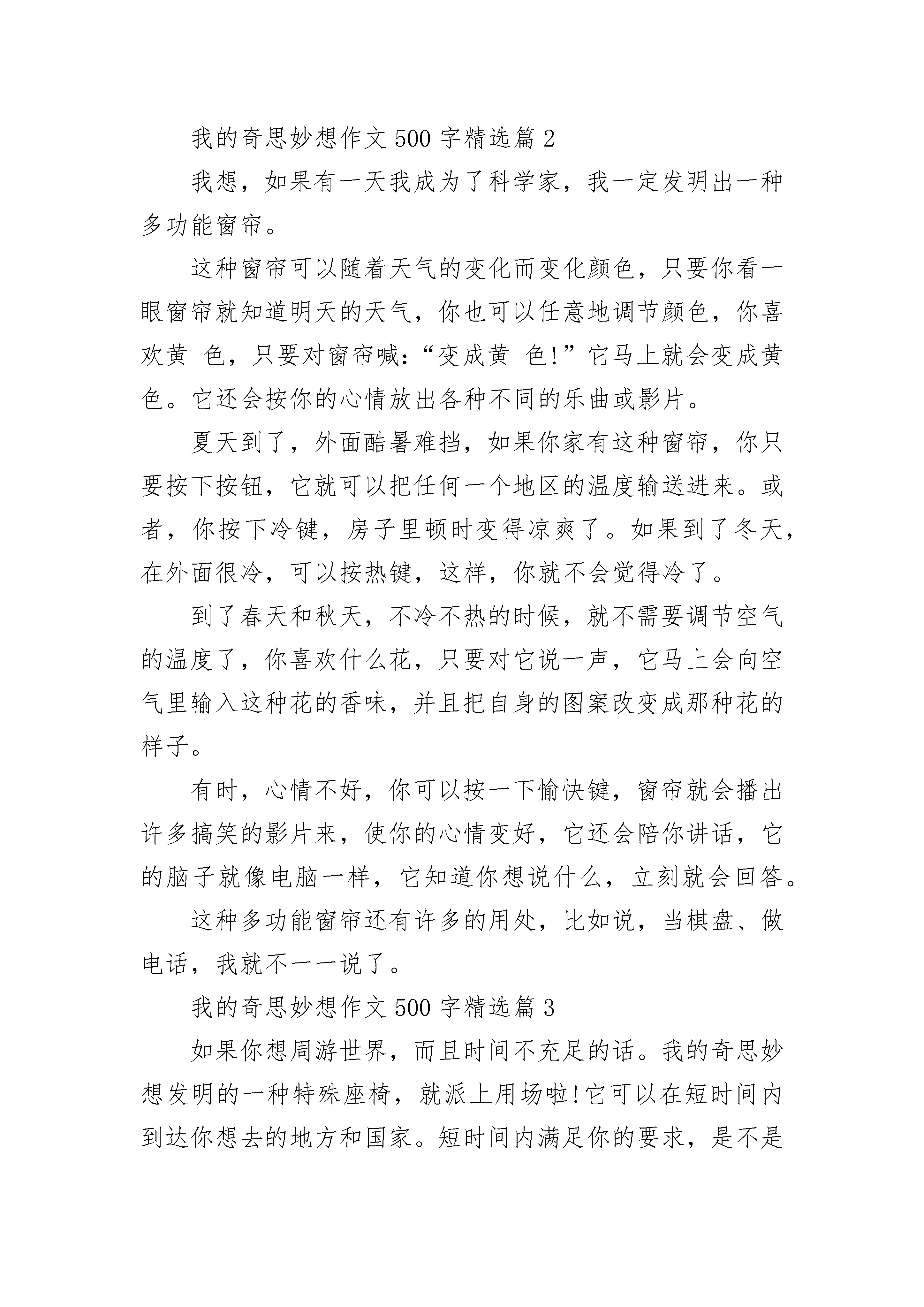 我的奇思妙想作文 500 字精选篇 2

我想，如果有一天我成为了科学家，我一定发明出一种多功能窗帘。

这种窗帘可以随着天气的变化而变化颜色，只要你看一眼窗帘就知道明天的天气，你也可以任意地调节颜色，你喜欢黄 色，只要对窗帘喊：“变成黄 色!”它马上就会变成黄色。它还会按你的心情放出各种不同的乐曲或影片。

夏天到了，外面酷暑难挡，如果你家有这种窗帘，你只要按下按钮，它就可以把任何一个地区的温度输送进来。或者，你按下冷键，房子里顿时变得凉爽了。如果到了冬天，在外面很冷，可以按热键，这样，你就不会觉得冷了。

到了春天和秋天，不冷不热的时候，就不需要调节空气的温度了，你喜欢什么花，只要对它说一声，它马上会向空气里输入这种花的香味，并且把自身的图案改变成那种花的样子。

有时，心情不好，你可以按一下愉快键，窗帘就会播出许多搞笑的影片来，使你的心情变好，它还会陪你讲话，它的脑子就像电脑一样，它知道你想说什么，立刻就会回答。

这种多功能窗帘还有许多的用处，比如说，当棋盘、做电话，我就不一一说了。

我的奇思妙想作文 500 字精选篇 3

如果你想周游世界，而且时间不充足的话。我的奇思妙想发明的一种特殊座椅，就派上用场啦!它可以在短时间内到达你想去的地方和国家。短时间内满足你的要求，是不是